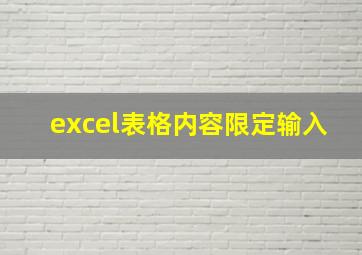 excel表格内容限定输入